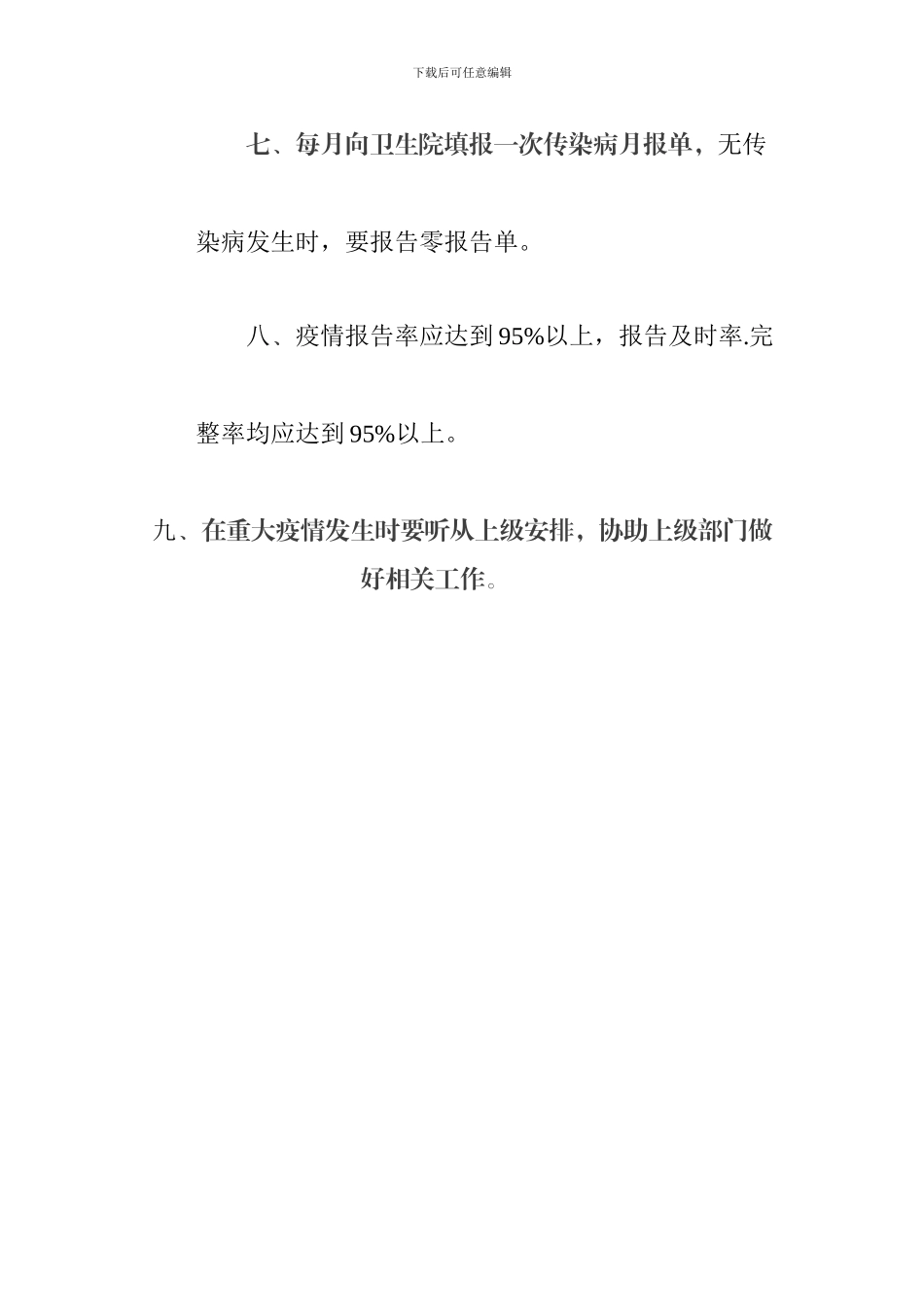 下载后可任意编辑

七、每月向卫生院填报一次传染病月报单，无传染病发生时，要报告零报告单。

八、疫情报告率应达到95%以上，报告及时率.完整率均应达到95%以上。

九、在重大疫情发生时要听从上级安排，协助上级部门做好相关工作。